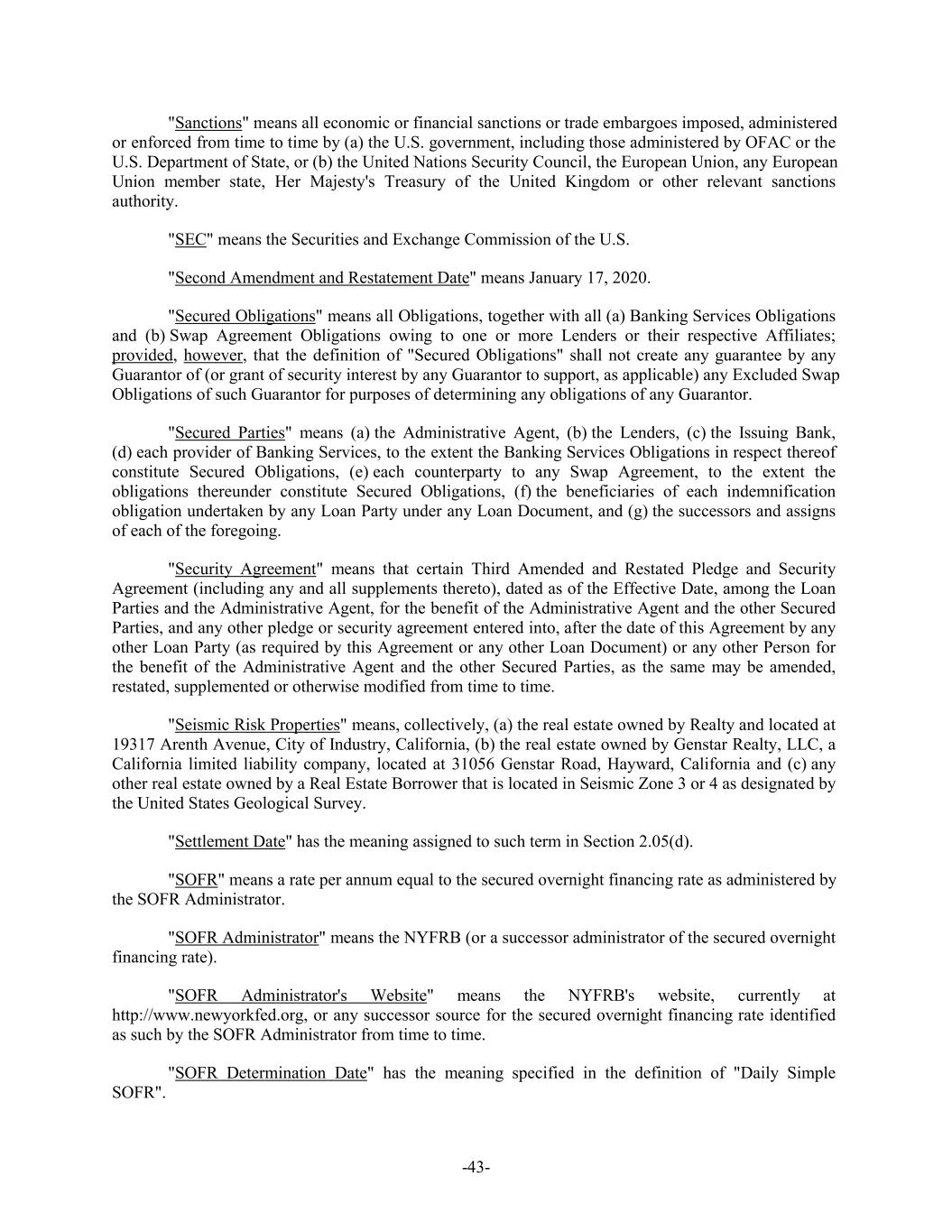 "Sanctions" means all economic or financial sanctions or trade embargoes imposed, administered or enforced from time to time by (a) the U.S. government, including those administered by OFAC or the U.S. Department of State, or (b) the United Nations Security Council, the European Union, any European Union member state, Her Majesty's Treasury of the United Kingdom or other relevant sanctions authority.

"SEC" means the Securities and Exchange Commission of the U.S.

"Second Amendment and Restatement Date" means January 17, 2020.

"Secured Obligations" means all Obligations, together with all (a) Banking Services Obligations and (b) Swap Agreement Obligations owing to one or more Lenders or their respective Affiliates; provided, however, that the definition of "Secured Obligations" shall not create any guarantee by any Guarantor of (or grant of security interest by any Guarantor to support, as applicable) any Excluded Swap Obligations of such Guarantor for purposes of determining any obligations of any Guarantor.

"Secured Parties" means (a) the Administrative Agent, (b) the Lenders, (c) the Issuing Bank, (d) each provider of Banking Services, to the extent the Banking Services Obligations in respect thereof constitute Secured Obligations, (e) each counterparty to any Swap Agreement, to the extent the obligations thereunder constitute Secured Obligations, (f) the beneficiaries of each indemnification obligation undertaken by any Loan Party under any Loan Document, and (g) the successors and assigns of each of the foregoing.

"Security Agreement" means that certain Third Amended and Restated Pledge and Security Agreement (including any and all supplements thereto), dated as of the Effective Date, among the Loan Parties and the Administrative Agent, for the benefit of the Administrative Agent and the other Secured Parties, and any other pledge or security agreement entered into, after the date of this Agreement by any other Loan Party (as required by this Agreement or any other Loan Document) or any other Person for the benefit of the Administrative Agent and the other Secured Parties, as the same may be amended, restated, supplemented or otherwise modified from time to time.

"Seismic Risk Properties" means, collectively, (a) the real estate owned by Realty and located at 19317 Arenth Avenue, City of Industry, California, (b) the real estate owned by Genstar Realty, LLC, a California limited liability company, located at 31056 Genstar Road, Hayward, California and (c) any other real estate owned by a Real Estate Borrower that is located in Seismic Zone 3 or 4 as designated by the United States Geological Survey.

"Settlement Date" has the meaning assigned to such term in Section 2.05(d).

"SOFR" means a rate per annum equal to the secured overnight financing rate as administered by the SOFR Administrator.

"SOFR Administrator" means the NYFRB (or a successor administrator of the secured overnight financing rate).

"SOFR Administrator's Website" means the NYFRB's website, currently at http://www.newyorkfed.org, or any successor source for the secured overnight financing rate identified as such by the SOFR Administrator from time to time.

"SOFR Determination Date" has the meaning specified in the definition of "Daily Simple SOFR".

-43-